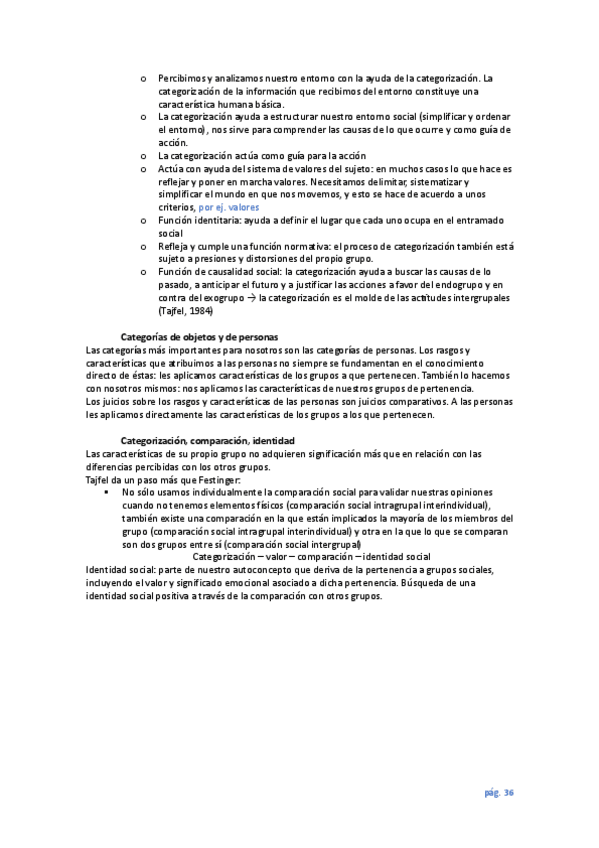 o Percibimos y analizamos nuestro entorno con la ayuda de la categorización. La categorización de la información que recibimos del entorno constituye una característica humana básica.
o La categorización ayuda a estructurar nuestro entorno social (simplificar y ordenar el entorno), nos sirve para comprender las causas de lo que ocurre y como guía de acción.
o La categorización actúa como guía para la acción
o Actúa con ayuda del sistema de valores del sujeto: en muchos casos lo que hace es reflejar y poner en marcha valores. Necesitamos delimitar, sistematizar y simplificar el mundo en que nos movemos, y esto se hace de acuerdo a unos criterios, por ej. valores
o Función identitaria: ayuda a definir el lugar que cada uno ocupa en el entramado social
o Refleja y cumple una función normativa: el proceso de categorización también está sujeto a presiones y distorsiones del propio grupo.
o Función de causalidad social: la categorización ayuda a buscar las causas de lo pasado, a anticipar el futuro y a justificar las acciones a favor del endogrupo y en contra del exogrupo → la categorización es el molde de las actitudes intergrupales (Tajfel, 1984)

Categorías de objetos y de personas
Las categorías más importantes para nosotros son las categorías de personas. Los rasgos y características que atribuimos a las personas no siempre se fundamentan en el conocimiento directo de éstas: les aplicamos características de los grupos a que pertenecen. También lo hacemos con nosotros mismos: nos aplicamos las características de nuestros grupos de pertenencia.
Los juicios sobre los rasgos y características de las personas son juicios comparativos. A las personas les aplicamos directamente las características de los grupos a los que pertenecen.

Categorización, comparación, identidad
Las características de su propio grupo no adquieren significación más que en relación con las diferencias percibidas con los otros grupos.
Tajfel da un paso más que Festinger:
• No sólo usamos individualmente la comparación social para validar nuestras opiniones cuando no tenemos elementos físicos (comparación social intragrupal interindividual), también existe una comparación en la que están implicados la mayoría de los miembros del grupo (comparación social intragrupal interindividual) y otra en la que lo que se comparan son dos grupos entre sí (comparación social intergrupal)
Categorización – valor – comparación – identidad social
Identidad social: parte de nuestro autoconcepto que deriva de la pertenencia a grupos sociales, incluyendo el valor y significado emocional asociado a dicha pertenencia. Búsqueda de una identidad social positiva a través de la comparación con otros grupos.

pág. 36